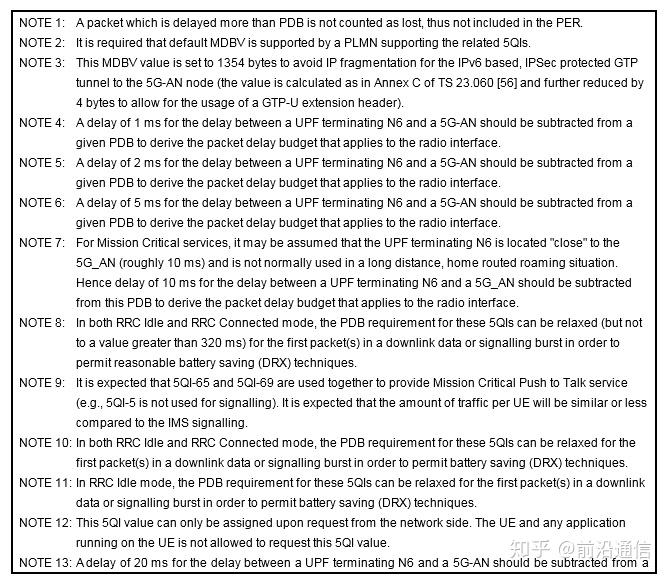 NOTE 1: A packet which is delayed more than PDB is not counted as lost, thus not included in the PER.

NOTE 2: It is required that default MDBV is supported by a PLMN supporting the related 5QIs.

NOTE 3: This MDBV value is set to 1354 bytes to avoid IP fragmentation for the IPv6 based, IPSec protected GTP tunnel to the 5G-AN node (the value is calculated as in Annex C of TS 23.060 [56] and further reduced by 4 bytes to allow for the usage of a GTP-U extension header).

NOTE 4: A delay of 1 ms for the delay between a UPF terminating N6 and a 5G-AN should be subtracted from a given PDB to derive the packet delay budget that applies to the radio interface.

NOTE 5: A delay of 2 ms for the delay between a UPF terminating N6 and a 5G-AN should be subtracted from a given PDB to derive the packet delay budget that applies to the radio interface.

NOTE 6: A delay of 5 ms for the delay between a UPF terminating N6 and a 5G-AN should be subtracted from a given PDB to derive the packet delay budget that applies to the radio interface.

NOTE 7: For Mission Critical services, it may be assumed that the UPF terminating N6 is located "close" to the 5G_AN (roughly 10 ms) and is not normally used in a long distance, home routed roaming situation. Hence delay of 10 ms for the delay between a UPF terminating N6 and a 5G_AN should be subtracted from this PDB to derive the packet delay budget that applies to the radio interface.

NOTE 8: In both RRC Idle and RRC Connected mode, the PDB requirement for these 5QIs can be relaxed (but not to a value greater than 320 ms) for the first packet(s) in a downlink data or signalling burst in order to permit reasonable battery saving (DRX) techniques.

NOTE 9: It is expected that 5QI-65 and 5QI-69 are used together to provide Mission Critical Push to Talk service (e.g., 5QI-5 is not used for signalling). It is expected that the amount of traffic per UE will be similar or less compared to the IMS signalling.

NOTE 10: In both RRC Idle and RRC Connected mode, the PDB requirement for these 5QIs can be relaxed for the first packet(s) in a downlink data or signalling burst in order to permit battery saving (DRX) techniques.

NOTE 11: In RRC Idle mode, the PDB requirement for these 5QIs can be relaxed for the first packet(s) in a downlink data or signalling burst in order to permit battery saving (DRX) techniques.

NOTE 12: This 5QI value can only be assigned upon request from the network side. The UE and any application running on the UE is not allowed to request this 5QI value.

NOTE 13: A delay of 20 ms for the delay between a UPF terminating N6 and a 5G-AN should be subtracted from a

知乎 @前沿通信